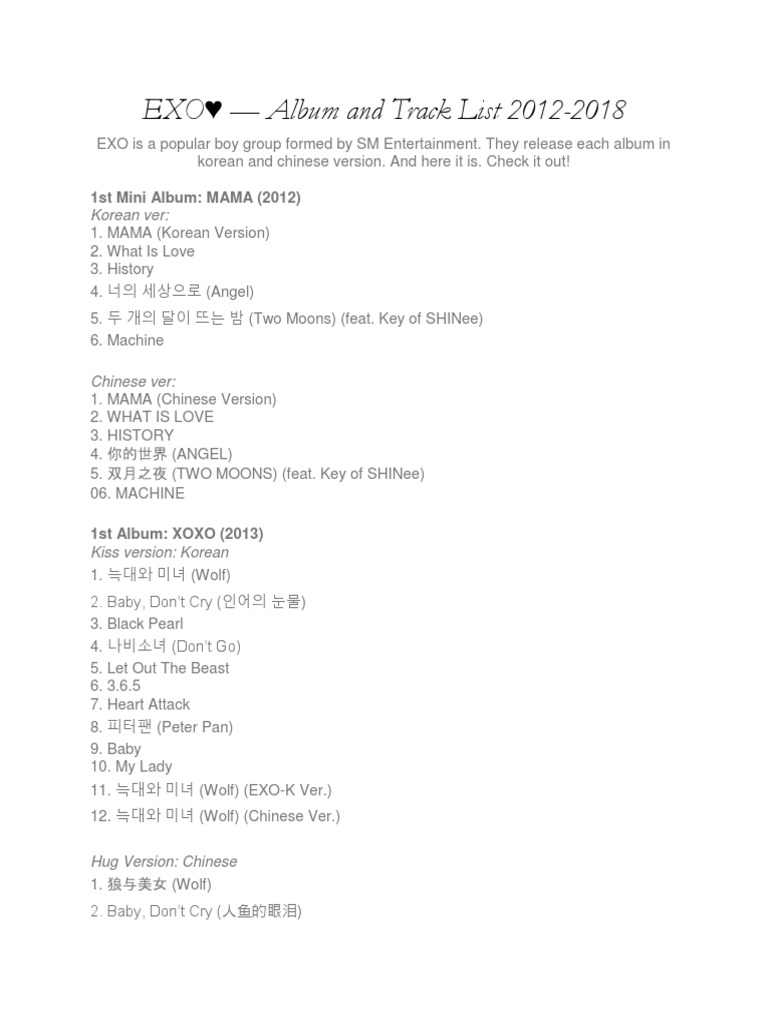 EXO♥ — Album and Track List 2012-2018

EXO is a popular boy group formed by SM Entertainment. They release each album in korean and chinese version. And here it is. Check it out!

1st Mini Album: MAMA (2012)
Korean ver:
1. MAMA (Korean Version)
2. What Is Love
3. History
4. 너의 세상으로 (Angel)
5. 두 개의 달이 뜨는 밤 (Two Moons) (feat. Key of SHINee)
6. Machine

Chinese ver:
1. MAMA (Chinese Version)
2. WHAT IS LOVE
3. HISTORY
4. 你的世界 (ANGEL)
5. 双月之夜 (TWO MOONS) (feat. Key of SHINee)
06. MACHINE

1st Album: XOXO (2013)
Kiss version: Korean
1. 늑대와 미녀 (Wolf)
2. Baby, Don't Cry (인어의 눈물)
3. Black Pearl
4. 나비소녀 (Don't Go)
5. Let Out The Beast
6. 3.6.5
7. Heart Attack
8. 피터팬 (Peter Pan)
9. Baby
10. My Lady
11. 늑대와 미녀 (Wolf) (EXO-K Ver.)
12. 늑대와 미녀 (Wolf) (Chinese Ver.)

Hug Version: Chinese
1. 狼与美女 (Wolf)
2. Baby, Don't Cry (人鱼的眼泪)